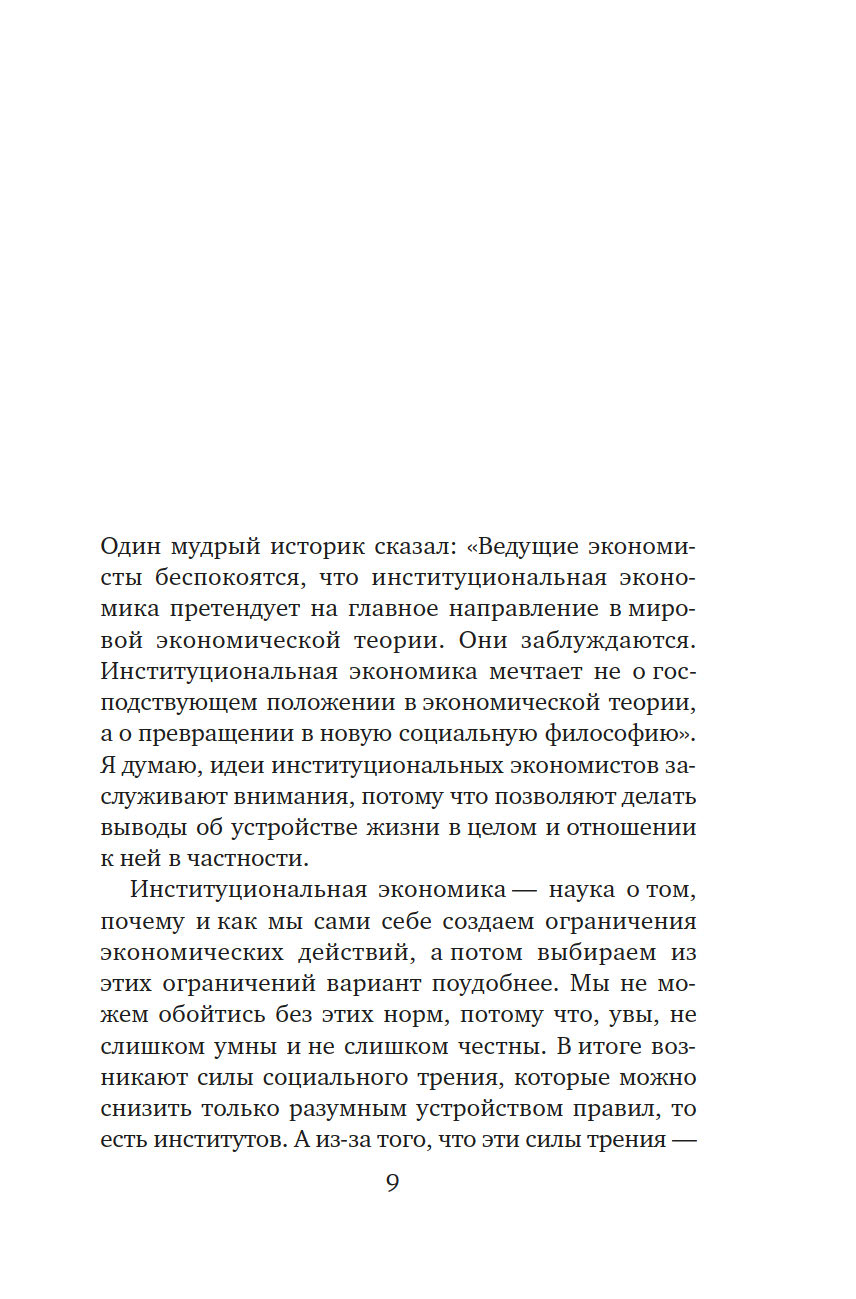 Один мудрый историк сказал: «Ведущие экономисты беспокоятся, что институциональная экономика претендует на главное направление в мировой экономической теории. Они заблуждаются. Институциональная экономика мечтает не о господствующем положении в экономической теории, а о превращении в новую социальную философию». Я думаю, идеи институциональных экономистов заслуживают внимания, потому что позволяют делать выводы об устройстве жизни в целом и отношении к ней в частности.

Институциональная экономика — наука о том, почему и как мы сами себе создаем ограничения экономических действий, а потом выбираем из этих ограничений вариант поудобнее. Мы не можем обойтись без этих норм, потому что, увы, не слишком умны и не слишком честны. В итоге возникают силы социального трения, которые можно снизить только разумным устройством правил, то есть институтов. А из-за того, что эти силы трения —

9